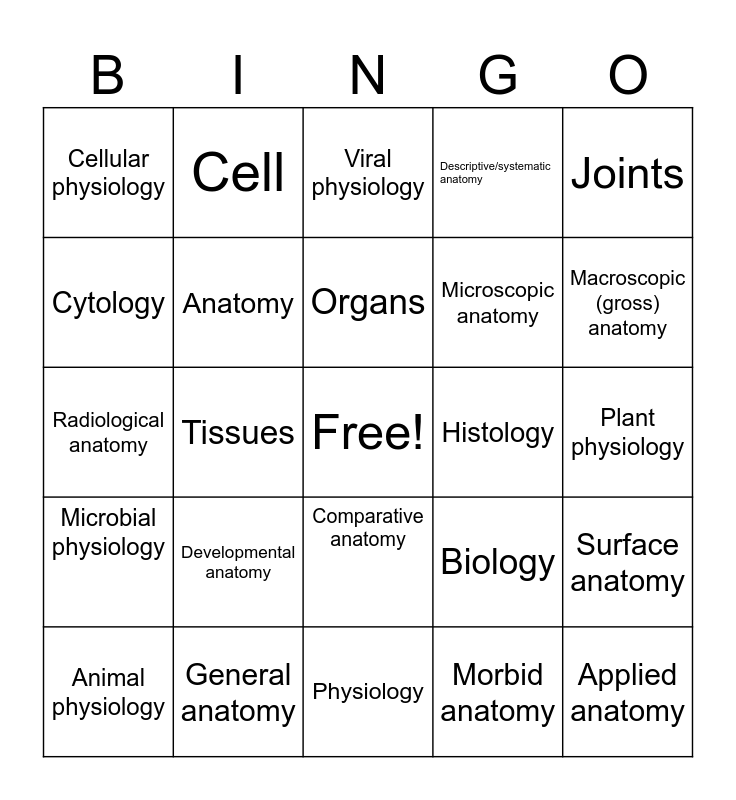 | B | I | N | G | O |
|---|---|---|---|---|
| Cellular physiology | Cell | Viral physiology | Descriptive/systematic anatomy | Joints |
| Cytology | Anatomy | Organs | Microscopic anatomy | Macroscopic (gross) anatomy |
| Radiological anatomy | Tissues | Free! | Histology | Plant physiology |
| Microbial physiology | Developmental anatomy | Comparative anatomy | Biology | Surface anatomy |
| Animal physiology | General anatomy | Physiology | Morbid anatomy | Applied anatomy |